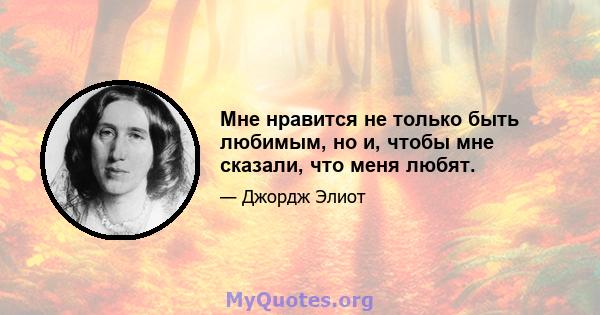 Мне нравится не только быть любимым, но и, чтобы мне сказали, что меня любят.

— Джордж Элиот

MyQuotes.org